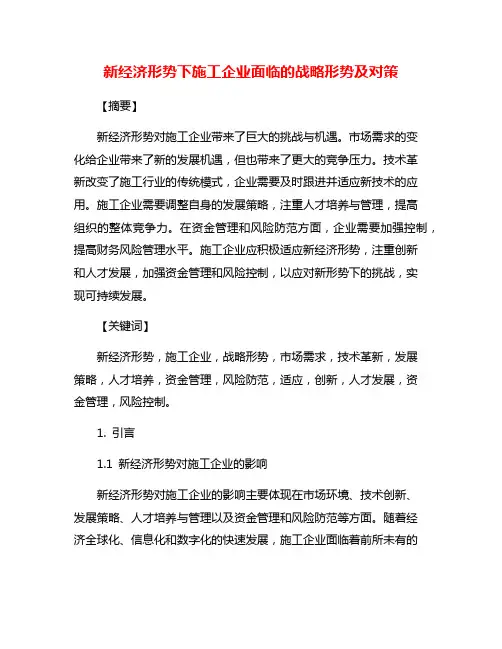 新经济形势下施工企业面临的战略形势及对策

【摘要】

新经济形势对施工企业带来了巨大的挑战与机遇。市场需求的变化给企业带来了新的发展机遇，但也带来了更大的竞争压力。技术革新改变了施工行业的传统模式，企业需要及时跟进并适应新技术的应用。施工企业需要调整自身的发展策略，注重人才培养与管理，提高组织的整体竞争力。在资金管理和风险防范方面，企业需要加强控制，提高财务风险管理水平。施工企业应积极适应新经济形势，注重创新和人才发展，加强资金管理和风险控制，以应对新形势下的挑战，实现可持续发展。

【关键词】

新经济形势，施工企业，战略形势，市场需求，技术革新，发展策略，人才培养，资金管理，风险防范，适应，创新，人才发展，资金管理，风险控制。

1. 引言

1.1 新经济形势对施工企业的影响

新经济形势对施工企业的影响主要体现在市场环境、技术创新、发展策略、人才培养与管理以及资金管理和风险防范等方面。随着经济全球化、信息化和数字化的快速发展，施工企业面临着前所未有的